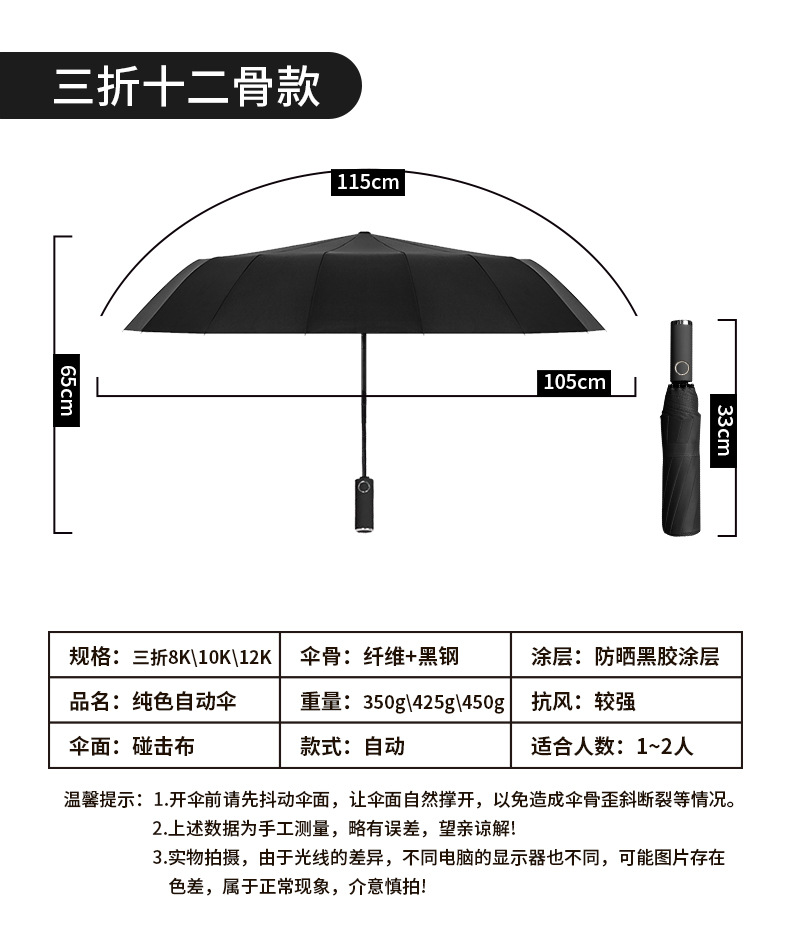 三折十二骨款

115cm

65cm

105cm

33cm

| 规格：三折8K\10K\12K | 伞骨：纤维+黑钢 | 涂层：防晒黑胶涂层 |
|---|---|---|
| 品名：纯色自动伞 | 重量：350g\425g\450g | 抗风：较强 |
| 伞面：碰击布 | 款式：自动 | 适合人数：1~2人 |

温馨提示：1.开伞前请先抖动伞面，让伞面自然撑开，以免造成伞骨歪斜断裂等情况。
2.上述数据为手工测量，略有误差，望亲谅解！
3.实物拍摄，由于光线的差异，不同电脑的显示器也不同，可能图片存在色差，属于正常现象，介意慎拍！